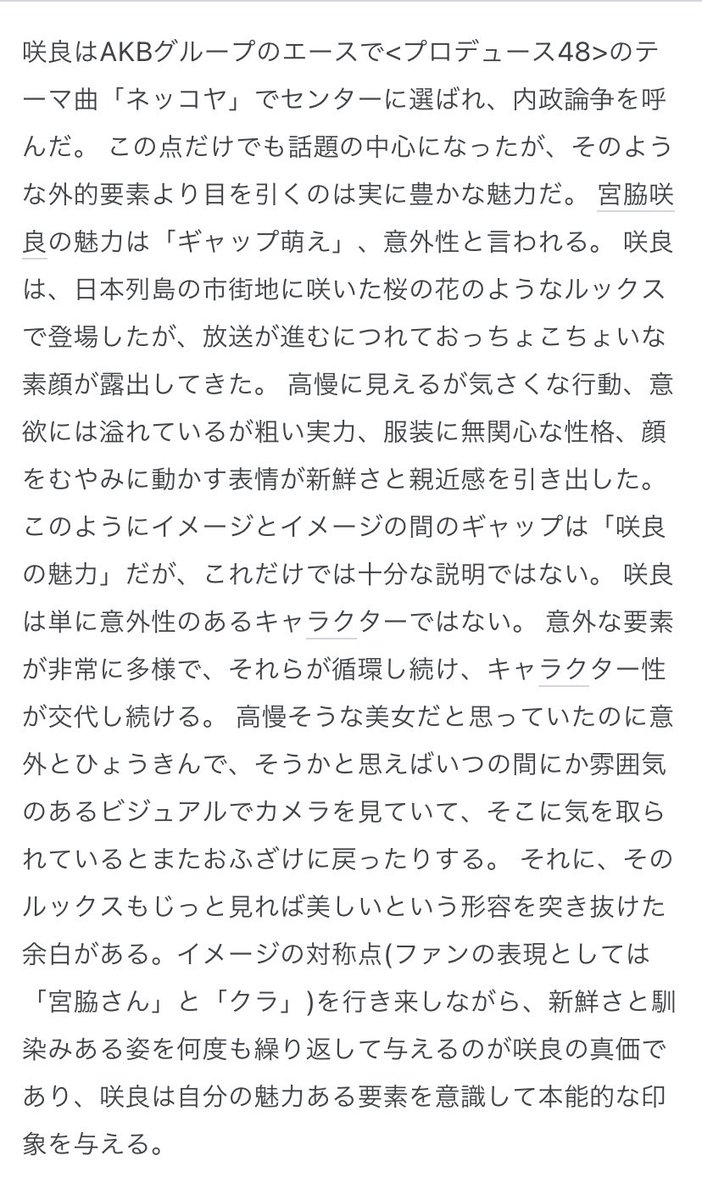 咲良はAKBグループのエースで<プロデュース48>のテーマ曲「ネッコヤ」でセンターに選ばれ、内政論争を呼んだ。 この点だけでも話題の中心になったが、そのような外的要素より目を引くのは実に豊かな魅力だ。 宮脇咲良の魅力は「ギャップ萌え」、意外性と言われる。 咲良は、日本列島の市街地に咲いた桜の花のようなルックスで登場したが、放送が進むにつれておっちょこちょいな素顔が露出してきた。 高慢に見えるが気さくな行動、意欲には溢れているが粗い実力、服装に無関心な性格、顔をむやみに動かす表情が新鮮さと親近感を引き出した。 このようにイメージとイメージの間のギャップは「咲良の魅力」だが、これだけでは十分な説明ではない。 咲良は単に意外性のあるキャラクターではない。 意外な要素が非常に多様で、それらが循環し続け、キャラクター性が交代し続ける。 高慢そうな美女だと思っていたのに意外とひょうきんで、そうかと思えばいつの間にか雰囲気のあるビジュアルでカメラを見ていて、そこに気を取られているとまたおふざけに戻ったりする。 それに、そのルックスもじっと見れば美しいという形容を突き抜けた余白がある。イメージの対称点(ファンの表現としては「宮脇さん」と「クラ」)を行き来しながら、新鮮さと馴染みある姿を何度も繰り返して与えるのが咲良の真価であり、咲良は自分の魅力ある要素を意識して本能的な印象を与える。